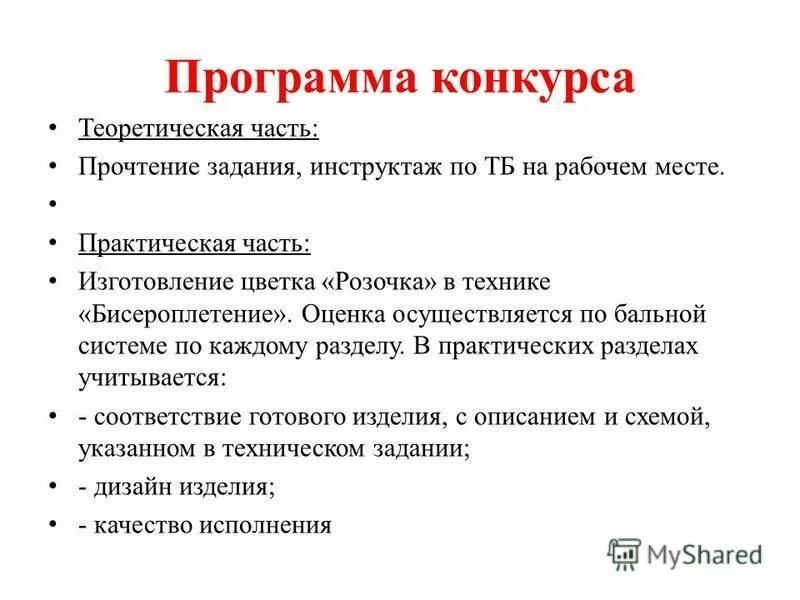 Программа конкурса

• Теоретическая часть:
• Прочтение задания, инструктаж по ТБ на рабочем месте.
•
• Практическая часть:
• Изготовление цветка «Розочка» в технике «Бисероплетение». Оценка осуществляется по бальной системе по каждому разделу. В практических разделах учитывается:
• - соответствие готового изделия, с описанием и схемой, указанном в техническом задании;
• - дизайн изделия;
• - качество исполнения

MyShared